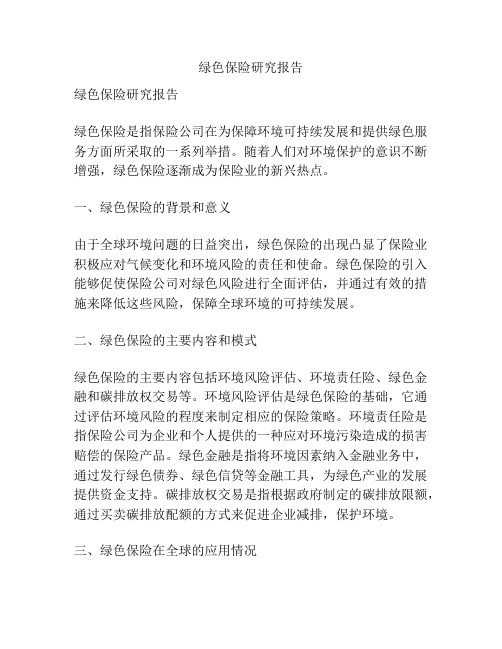 绿色保险研究报告

绿色保险研究报告

绿色保险是指保险公司在为保障环境可持续发展和提供绿色服务方面所采取的一系列举措。随着人们对环境保护的意识不断增强，绿色保险逐渐成为保险业的新兴热点。

一、绿色保险的背景和意义

由于全球环境问题的日益突出，绿色保险的出现凸显了保险业积极应对气候变化和环境风险的责任和使命。绿色保险的引入能够促使保险公司对绿色风险进行全面评估，并通过有效的措施来降低这些风险，保障全球环境的可持续发展。

二、绿色保险的主要内容和模式

绿色保险的主要内容包括环境风险评估、环境责任险、绿色金融和碳排放权交易等。环境风险评估是绿色保险的基础，它通过评估环境风险的程度来制定相应的保险策略。环境责任险是指保险公司为企业和个人提供的一种应对环境污染造成的损害赔偿的保险产品。绿色金融是指将环境因素纳入金融业务中，通过发行绿色债券、绿色信贷等金融工具，为绿色产业的发展提供资金支持。碳排放权交易是指根据政府制定的碳排放限额，通过买卖碳排放配额的方式来促进企业减排，保护环境。

三、绿色保险在全球的应用情况